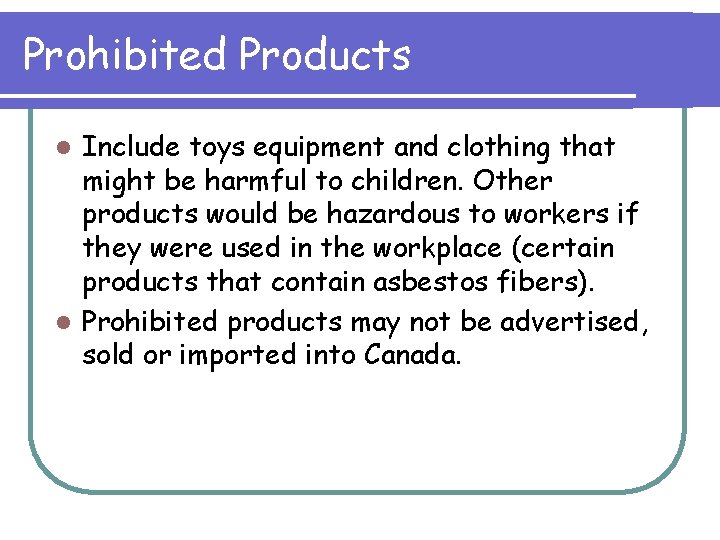 Prohibited Products

• Include toys equipment and clothing that might be harmful to children. Other products would be hazardous to workers if they were used in the workplace (certain products that contain asbestos fibers).
• Prohibited products may not be advertised, sold or imported into Canada.